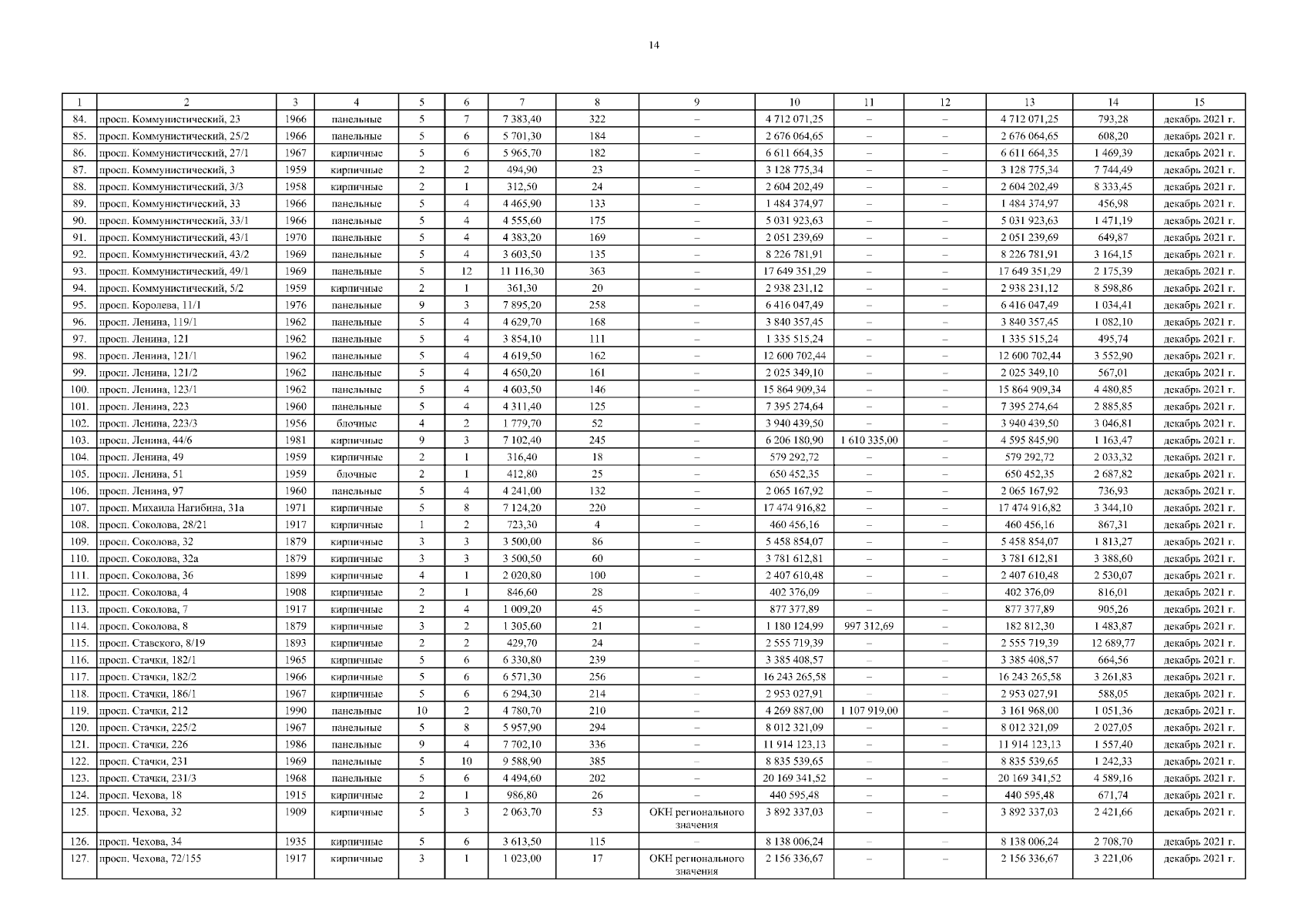 14

| 1 | 2 | 3 | 4 | 5 | 6 | 7 | 8 | 9 | 10 | 11 | 12 | 13 | 14 | 15 |
|---|---|---|---|---|---|---|---|---|---|---|---|---|---|---|
| 84. | просп. Коммунистический, 23 | 1966 | панельные | 5 | 7 | 7 383,40 | 322 | – | 4 712 071,25 | – | – | 4 712 071,25 | 793,28 | декабрь 2021 г. |
| 85. | просп. Коммунистический, 25/2 | 1966 | панельные | 5 | 6 | 5 701,30 | 184 | – | 2 676 064,65 | – | – | 2 676 064,65 | 608,20 | декабрь 2021 г. |
| 86. | просп. Коммунистический, 27/1 | 1967 | кирпичные | 5 | 6 | 5 965,70 | 182 | – | 6 611 664,35 | – | – | 6 611 664,35 | 1 469,39 | декабрь 2021 г. |
| 87. | просп. Коммунистический, 3 | 1959 | кирпичные | 2 | 2 | 494,90 | 23 | – | 3 128 775,34 | – | – | 3 128 775,34 | 7 744,49 | декабрь 2021 г. |
| 88. | просп. Коммунистический, 3/3 | 1958 | кирпичные | 2 | 1 | 312,50 | 24 | – | 2 604 202,49 | – | – | 2 604 202,49 | 8 333,45 | декабрь 2021 г. |
| 89. | просп. Коммунистический, 33 | 1966 | панельные | 5 | 4 | 4 465,90 | 133 | – | 1 484 374,97 | – | – | 1 484 374,97 | 456,98 | декабрь 2021 г. |
| 90. | просп. Коммунистический, 33/1 | 1966 | панельные | 5 | 4 | 4 555,60 | 175 | – | 5 031 923,63 | – | – | 5 031 923,63 | 1 471,19 | декабрь 2021 г. |
| 91. | просп. Коммунистический, 43/1 | 1970 | панельные | 5 | 4 | 4 383,20 | 169 | – | 2 051 239,69 | – | – | 2 051 239,69 | 649,87 | декабрь 2021 г. |
| 92. | просп. Коммунистический, 43/2 | 1969 | панельные | 5 | 4 | 3 603,50 | 135 | – | 8 226 781,91 | – | – | 8 226 781,91 | 3 164,15 | декабрь 2021 г. |
| 93. | просп. Коммунистический, 49/1 | 1969 | панельные | 5 | 12 | 11 116,30 | 363 | – | 17 649 351,29 | – | – | 17 649 351,29 | 2 175,39 | декабрь 2021 г. |
| 94. | просп. Коммунистический, 5/2 | 1959 | кирпичные | 2 | 1 | 361,30 | 20 | – | 2 938 231,12 | – | – | 2 938 231,12 | 8 598,86 | декабрь 2021 г. |
| 95. | просп. Королева, 11/1 | 1976 | панельные | 9 | 3 | 7 895,20 | 258 | – | 6 416 047,49 | – | – | 6 416 047,49 | 1 034,41 | декабрь 2021 г. |
| 96. | просп. Ленина, 119/1 | 1962 | панельные | 5 | 4 | 4 629,70 | 168 | – | 3 840 357,45 | – | – | 3 840 357,45 | 1 082,10 | декабрь 2021 г. |
| 97. | просп. Ленина, 121 | 1962 | панельные | 5 | 4 | 3 854,10 | 111 | – | 1 335 515,24 | – | – | 1 335 515,24 | 495,74 | декабрь 2021 г. |
| 98. | просп. Ленина, 121/1 | 1962 | панельные | 5 | 4 | 4 619,50 | 162 | – | 12 600 702,44 | – | – | 12 600 702,44 | 3 552,90 | декабрь 2021 г. |
| 99. | просп. Ленина, 121/2 | 1962 | панельные | 5 | 4 | 4 650,20 | 161 | – | 2 025 349,10 | – | – | 2 025 349,10 | 567,01 | декабрь 2021 г. |
| 100. | просп. Ленина, 123/1 | 1962 | панельные | 5 | 4 | 4 603,50 | 146 | – | 15 864 909,34 | – | – | 15 864 909,34 | 4 480,85 | декабрь 2021 г. |
| 101. | просп. Ленина, 223 | 1960 | панельные | 5 | 4 | 4 311,40 | 125 | – | 7 395 274,64 | – | – | 7 395 274,64 | 2 885,85 | декабрь 2021 г. |
| 102. | просп. Ленина, 223/3 | 1956 | блочные | 4 | 2 | 1 779,70 | 52 | – | 3 940 439,50 | – | – | 3 940 439,50 | 3 046,81 | декабрь 2021 г. |
| 103. | просп. Ленина, 44/6 | 1981 | кирпичные | 9 | 3 | 7 102,40 | 245 | – | 6 206 180,90 | 1 610 335,00 | – | 4 595 845,90 | 1 163,47 | декабрь 2021 г. |
| 104. | просп. Ленина, 49 | 1959 | кирпичные | 2 | 1 | 316,40 | 18 | – | 579 292,72 | – | – | 579 292,72 | 2 033,32 | декабрь 2021 г. |
| 105. | просп. Ленина, 51 | 1959 | блочные | 2 | 1 | 412,80 | 25 | – | 650 452,35 | – | – | 650 452,35 | 2 687,82 | декабрь 2021 г. |
| 106. | просп. Ленина, 97 | 1960 | панельные | 5 | 4 | 4 241,00 | 132 | – | 2 065 167,92 | – | – | 2 065 167,92 | 736,93 | декабрь 2021 г. |
| 107. | просп. Михаила Нагибина, 31а | 1971 | кирпичные | 5 | 8 | 7 124,20 | 220 | – | 17 474 916,82 | – | – | 17 474 916,82 | 3 344,10 | декабрь 2021 г. |
| 108. | просп. Соколова, 28/21 | 1917 | кирпичные | 1 | 2 | 723,30 | 4 | – | 460 456,16 | – | – | 460 456,16 | 867,31 | декабрь 2021 г. |
| 109. | просп. Соколова, 32 | 1879 | кирпичные | 3 | 3 | 3 500,00 | 86 | – | 5 458 854,07 | – | – | 5 458 854,07 | 1 813,27 | декабрь 2021 г. |
| 110. | просп. Соколова, 32а | 1879 | кирпичные | 3 | 3 | 3 500,50 | 60 | – | 3 781 612,81 | – | – | 3 781 612,81 | 3 388,60 | декабрь 2021 г. |
| 111. | просп. Соколова, 36 | 1899 | кирпичные | 4 | 1 | 2 020,80 | 100 | – | 2 407 610,48 | – | – | 2 407 610,48 | 2 530,07 | декабрь 2021 г. |
| 112. | просп. Соколова, 4 | 1908 | кирпичные | 2 | 1 | 846,60 | 28 | – | 402 376,09 | – | – | 402 376,09 | 816,01 | декабрь 2021 г. |
| 113. | просп. Соколова, 7 | 1917 | кирпичные | 2 | 4 | 1 009,20 | 45 | – | 877 377,89 | – | – | 877 377,89 | 905,26 | декабрь 2021 г. |
| 114. | просп. Соколова, 8 | 1879 | кирпичные | 3 | 2 | 1 305,60 | 21 | – | 1 180 124,99 | 997 312,69 | – | 182 812,30 | 1 483,87 | декабрь 2021 г. |
| 115. | просп. Ставского, 8/19 | 1893 | кирпичные | 2 | 2 | 429,70 | 24 | – | 2 555 719,39 | – | – | 2 555 719,39 | 12 689,77 | декабрь 2021 г. |
| 116. | просп. Стачки, 182/1 | 1965 | кирпичные | 5 | 6 | 6 330,80 | 239 | – | 3 385 408,57 | – | – | 3 385 408,57 | 664,56 | декабрь 2021 г. |
| 117. | просп. Стачки, 182/2 | 1966 | кирпичные | 5 | 6 | 6 571,30 | 256 | – | 16 243 265,58 | – | – | 16 243 265,58 | 3 261,83 | декабрь 2021 г. |
| 118. | просп. Стачки, 186/1 | 1967 | кирпичные | 5 | 6 | 6 294,30 | 214 | – | 2 953 027,91 | – | – | 2 953 027,91 | 588,05 | декабрь 2021 г. |
| 119. | просп. Стачки, 212 | 1990 | панельные | 10 | 2 | 4 780,70 | 210 | – | 4 269 887,00 | 1 107 919,00 | – | 3 161 968,00 | 1 051,36 | декабрь 2021 г. |
| 120. | просп. Стачки, 225/2 | 1967 | панельные | 5 | 8 | 5 957,90 | 294 | – | 8 012 321,09 | – | – | 8 012 321,09 | 2 027,05 | декабрь 2021 г. |
| 121. | просп. Стачки, 226 | 1986 | панельные | 9 | 4 | 7 702,10 | 336 | – | 11 914 123,13 | – | – | 11 914 123,13 | 1 557,40 | декабрь 2021 г. |
| 122. | просп. Стачки, 231 | 1969 | панельные | 5 | 10 | 9 588,90 | 385 | – | 8 835 539,65 | – | – | 8 835 539,65 | 1 242,33 | декабрь 2021 г. |
| 123. | просп. Стачки, 231/3 | 1968 | панельные | 5 | 6 | 4 494,60 | 202 | – | 20 169 341,52 | – | – | 20 169 341,52 | 4 589,16 | декабрь 2021 г. |
| 124. | просп. Чехова, 18 | 1915 | кирпичные | 2 | 1 | 986,80 | 26 | – | 440 595,48 | – | – | 440 595,48 | 671,74 | декабрь 2021 г. |
| 125. | просп. Чехова, 32 | 1909 | кирпичные | 5 | 3 | 2 063,70 | 53 | ОКН регионального значения | 3 892 337,03 | – | – | 3 892 337,03 | 2 421,66 | декабрь 2021 г. |
| 126. | просп. Чехова, 34 | 1935 | кирпичные | 5 | 6 | 3 613,50 | 115 | – | 8 138 006,24 | – | – | 8 138 006,24 | 2 708,70 | декабрь 2021 г. |
| 127. | просп. Чехова, 72/155 | 1917 | кирпичные | 3 | 1 | 1 023,00 | 17 | ОКН регионального значения | 2 156 336,67 | – | – | 2 156 336,67 | 3 221,06 | декабрь 2021 г. |